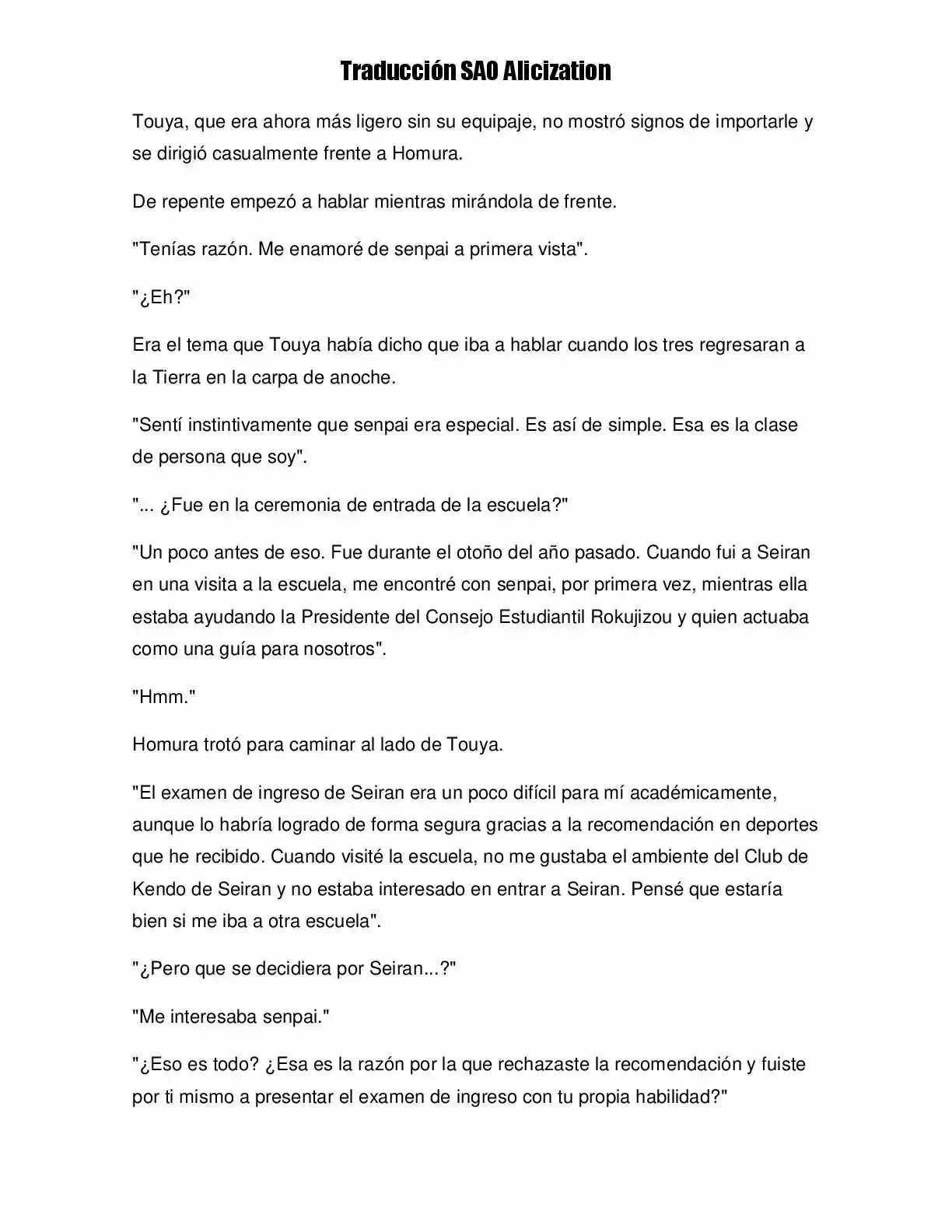 Traducción SAO Alicization

Touya, que era ahora más ligero sin su equipaje, no mostró signos de importarle y se dirigió casualmente frente a Homura.

De repente empezó a hablar mientras mirándola de frente.

"Tenías razón. Me enamoré de senpai a primera vista".

"¿Eh?"

Era el tema que Touya había dicho que iba a hablar cuando los tres regresaran a la Tierra en la carpa de anoche.

"Sentí instintivamente que senpai era especial. Es así de simple. Esa es la clase de persona que soy".

"... ¿Fue en la ceremonia de entrada de la escuela?"

"Un poco antes de eso. Fue durante el otoño del año pasado. Cuando fui a Seiran en una visita a la escuela, me encontré con senpai, por primera vez, mientras ella estaba ayudando la Presidente del Consejo Estudiantil Rokujizou y quien actuaba como una guía para nosotros".

"Hmm."

Homura trotó para caminar al lado de Touya.

"El examen de ingreso de Seiran era un poco difícil para mí académicamente, aunque lo habría logrado de forma segura gracias a la recomendación en deportes que he recibido. Cuando visité la escuela, no me gustaba el ambiente del Club de Kendo de Seiran y no estaba interesado en entrar a Seiran. Pensé que estaría bien si me iba a otra escuela".

"¿Pero que se decidiera por Seiran...?"

"Me interesaba senpai."

"¿Eso es todo? ¿Esa es la razón por la que rechazaste la recomendación y fuiste por ti mismo a presentar el examen de ingreso con tu propia habilidad?"